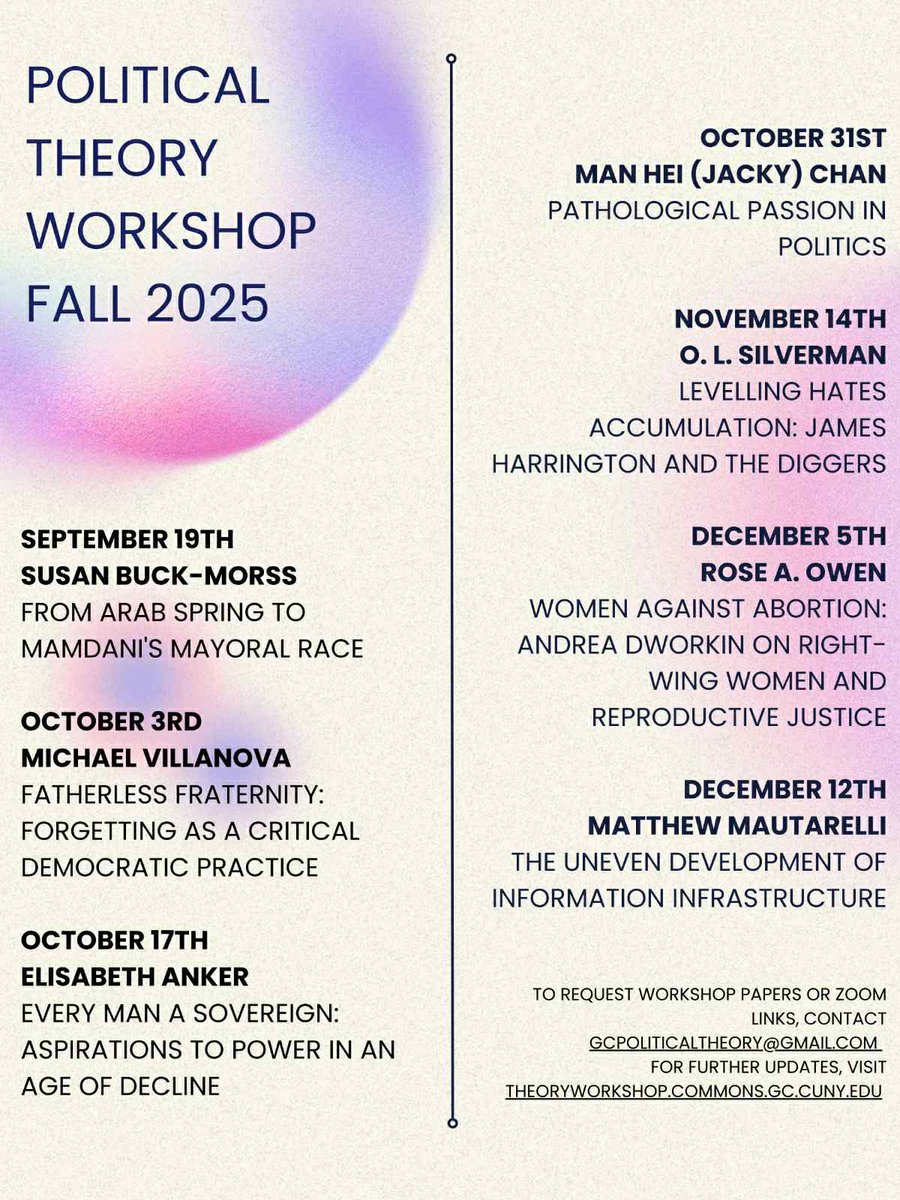 POLITICAL THEORY WORKSHOP FALL 2025

SEPTEMBER 19TH
SUSAN BUCK-MORSS
FROM ARAB SPRING TO MAMDANI'S MAYORAL RACE

OCTOBER 3RD
MICHAEL VILLANOVA
FATHERLESS FRATERNITY: FORGETTING AS A CRITICAL DEMOCRATIC PRACTICE

OCTOBER 17TH
ELISABETH ANKER
EVERY MAN A SOVEREIGN: ASPIRATIONS TO POWER IN AN AGE OF DECLINE

OCTOBER 31ST
MAN HEI (JACKY) CHAN
PATHOLOGICAL PASSION IN POLITICS

NOVEMBER 14TH
O. L. SILVERMAN
LEVELLING HATES ACCUMULATION: JAMES HARRINGTON AND THE DIGGERS

DECEMBER 5TH
ROSE A. OWEN
WOMEN AGAINST ABORTION: ANDREA DWORKIN ON RIGHT-WING WOMEN AND REPRODUCTIVE JUSTICE

DECEMBER 12TH
MATTHEW MAUTARELLI
THE UNEVEN DEVELOPMENT OF INFORMATION INFRASTRUCTURE

TO REQUEST WORKSHOP PAPERS OR ZOOM LINKS, CONTACT GCPOLITICALTHEORY@GMAIL.COM
FOR FURTHER UPDATES, VISIT THEORYWORKSHOP.COMMONS.GC.CUNY.EDU